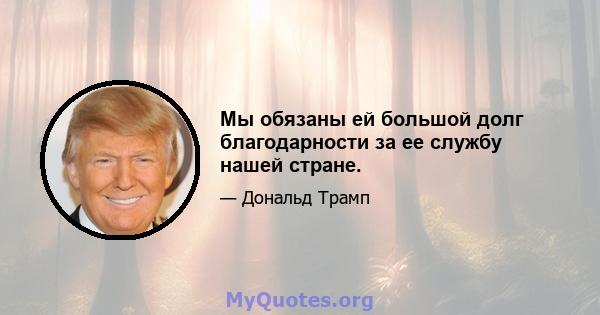 Мы обязаны ей большой долг благодарности за ее службу нашей стране.

— Дональд Трамп

MyQuotes.org